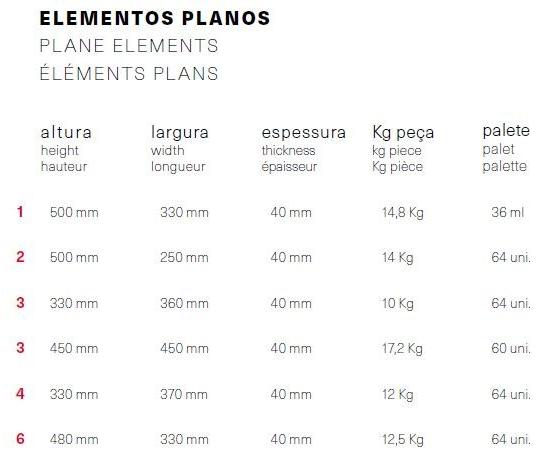 ELEMENTOS PLANOS
PLANE ELEMENTS
ÉLÉMENTS PLANS

|  | altura height hauteur | largura width longueur | espessura thickness épaisseur | Kg peça kg piece Kg pièce | palete palet palette |
|---|---|---|---|---|---|
| 1 | 500 mm | 330 mm | 40 mm | 14,8 Kg | 36 ml |
| 2 | 500 mm | 250 mm | 40 mm | 14 Kg | 64 uni. |
| 3 | 330 mm | 360 mm | 40 mm | 10 Kg | 64 uni. |
| 3 | 450 mm | 450 mm | 40 mm | 17,2 Kg | 60 uni. |
| 4 | 330 mm | 370 mm | 40 mm | 12 Kg | 64 uni. |
| 6 | 480 mm | 330 mm | 40 mm | 12,5 Kg | 64 uni. |